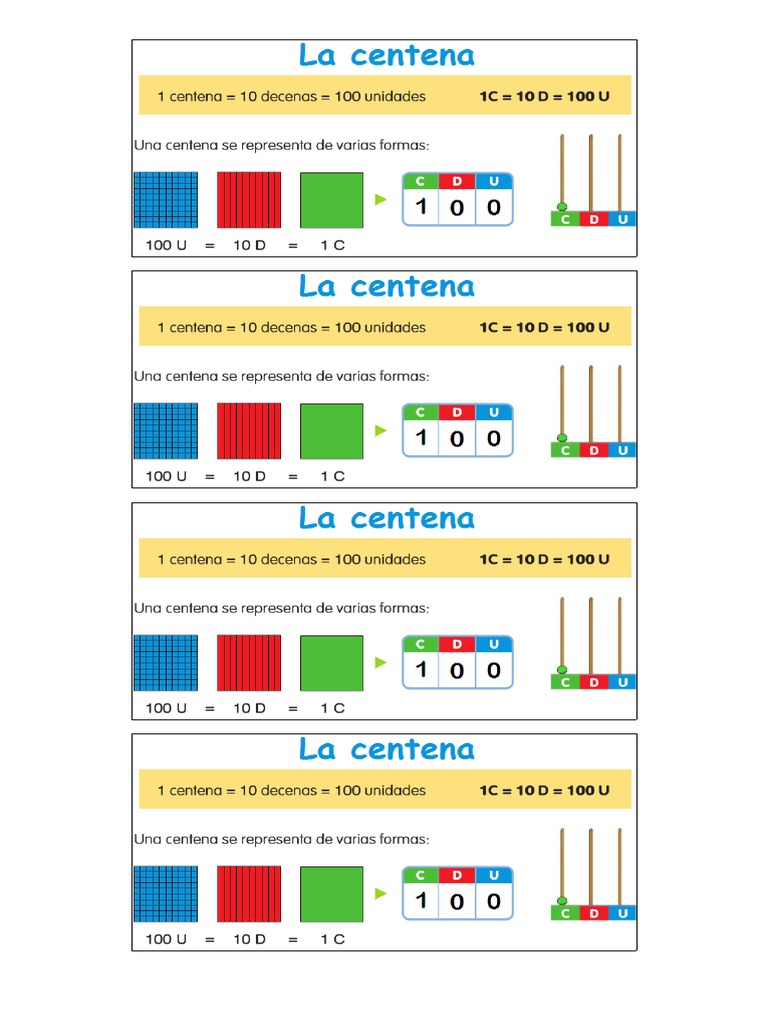 La centena

1 centena = 10 decenas = 100 unidades 1C = 10 D = 100 U

Una centena se representa de varias formas:

| C | D | U |
|---|---|---|
| 1 | 0 | 0 |

C D U

100 U = 10 D = 1 C

La centena

1 centena = 10 decenas = 100 unidades 1C = 10 D = 100 U

Una centena se representa de varias formas:

| C | D | U |
|---|---|---|
| 1 | 0 | 0 |

C D U

100 U = 10 D = 1 C

La centena

1 centena = 10 decenas = 100 unidades 1C = 10 D = 100 U

Una centena se representa de varias formas:

| C | D | U |
|---|---|---|
| 1 | 0 | 0 |

C D U

100 U = 10 D = 1 C

La centena

1 centena = 10 decenas = 100 unidades 1C = 10 D = 100 U

Una centena se representa de varias formas:

| C | D | U |
|---|---|---|
| 1 | 0 | 0 |

C D U

100 U = 10 D = 1 C